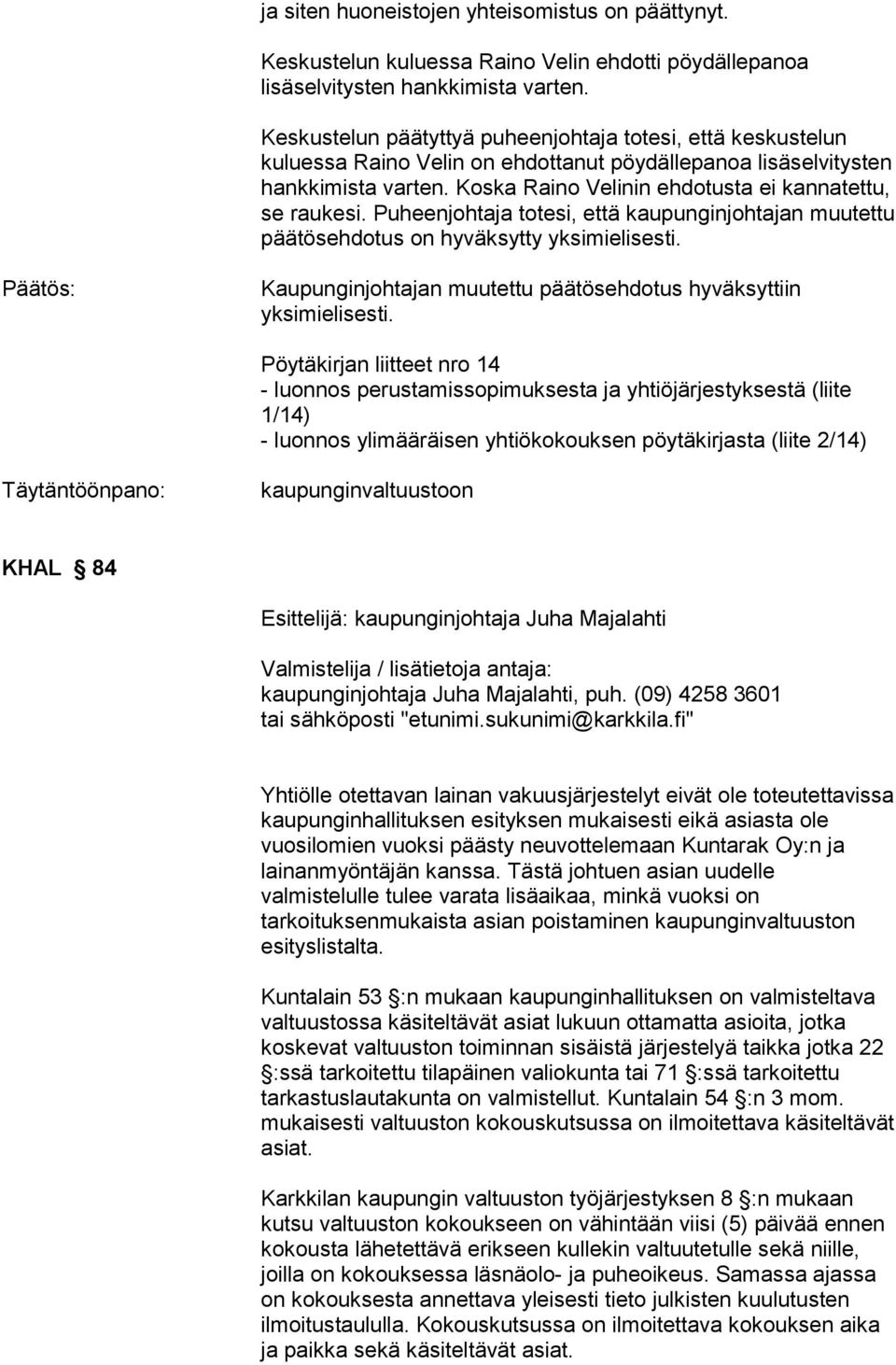 ja siten huoneistojen yhteisomistus on päättynyt.

Keskustelun kuluessa Raino Velin ehdotti pöydällepanoa lisäselvitysten hankkimista varten.

Keskustelun päätyttyä puheenjohtaja totesi, että keskustelun kuluessa Raino Velin on ehdottanut pöydällepanoa lisäselvitysten hankkimista varten. Koska Raino Velinin ehdotusta ei kannatettu, se raukesi. Puheenjohtaja totesi, että kaupunginjohtajan muutettu päätösehdotus on hyväksytty yksimielisesti.

Päätös:

Kaupunginjohtajan muutettu päätösehdotus hyväksyttiin yksimielisesti.

Pöytäkirjan liitteet nro 14
- luonnos perustamissopimuksesta ja yhtiöjärjestyksestä (liite 1/14)
- luonnos ylimääräisen yhtiökokouksen pöytäkirjasta (liite 2/14)

Täytäntöönpano:

kaupunginvaltuustoon

KHAL § 84

Esittelijä: kaupunginjohtaja Juha Majalahti

Valmistelija / lisätietoja antaja:
kaupunginjohtaja Juha Majalahti, puh. (09) 4258 3601
tai sähköposti "etunimi.sukunimi@karkkila.fi"

Yhtiölle otettavan lainan vakuusjärjestelyt eivät ole toteutettavissa kaupunginhallituksen esityksen mukaisesti eikä asiasta ole vuosilomien vuoksi päästy neuvottelemaan Kuntarak Oy:n ja lainanmyöntäjän kanssa. Tästä johtuen asian uudelle valmistelulle tulee varata lisäaikaa, minkä vuoksi on tarkoituksenmukaista asian poistaminen kaupunginvaltuuston esityslistalta.

Kuntalain 53 §:n mukaan kaupunginhallituksen on valmisteltava valtuustossa käsiteltävät asiat lukuun ottamatta asioita, jotka koskevat valtuuston toiminnan sisäistä järjestelyä taikka jotka 22 §:ssä tarkoitettu tilapäinen valiokunta tai 71 §:ssä tarkoitettu tarkastuslautakunta on valmistellut. Kuntalain 54 §:n 3 mom. mukaisesti valtuuston kokouskutsussa on ilmoitettava käsiteltävät asiat.

Karkkilan kaupungin valtuuston työjärjestyksen 8 §:n mukaan kutsu valtuuston kokoukseen on vähintään viisi (5) päivää ennen kokousta lähetettävä erikseen kullekin valtuutetulle sekä niille, joilla on kokouksessa läsnäolo- ja puheoikeus. Samassa ajassa on kokouksesta annettava yleisesti tieto julkisten kuulutusten ilmoitustaululla. Kokouskutsussa on ilmoitettava kokouksen aika ja paikka sekä käsiteltävät asiat.